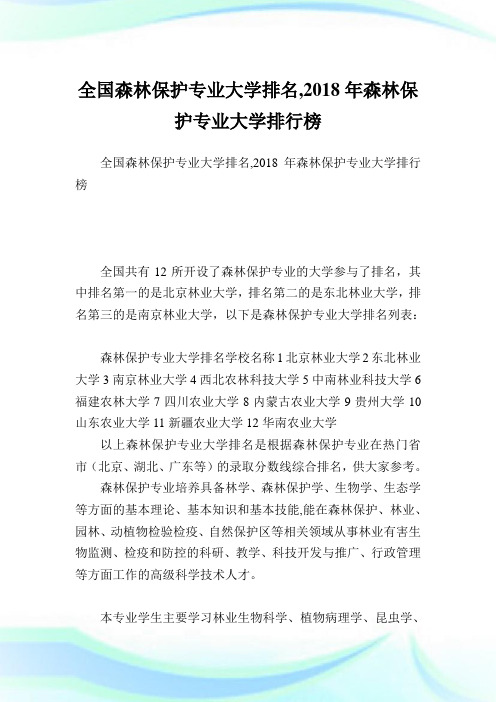 全国森林保护专业大学排名,2018 年森林保护专业大学排行榜

全国森林保护专业大学排名,2018 年森林保护专业大学排行榜

全国共有 12 所开设了森林保护专业的大学参与了排名，其中排名第一的是北京林业大学，排名第二的是东北林业大学，排名第三的是南京林业大学，以下是森林保护专业大学排名列表：

森林保护专业大学排名学校名称 1 北京林业大学 2 东北林业大学 3 南京林业大学 4 西北农林科技大学 5 中南林业科技大学 6 福建农林大学 7 四川农业大学 8 内蒙古农业大学 9 贵州大学 10 山东农业大学 11 新疆农业大学 12 华南农业大学

以上森林保护专业大学排名是根据森林保护专业在热门省市（北京、湖北、广东等）的录取分数线综合排名，供大家参考。

森林保护专业培养具备林学、森林保护学、生物学、生态学等方面的基本理论、基本知识和基本技能,能在森林保护、林业、园林、动植物检验检疫、自然保护区等相关领域从事林业有害生物监测、检疫和防控的科研、教学、科技开发与推广、行政管理等方面工作的高级科学技术人才。

本专业学生主要学习林业生物科学、植物病理学、昆虫学、